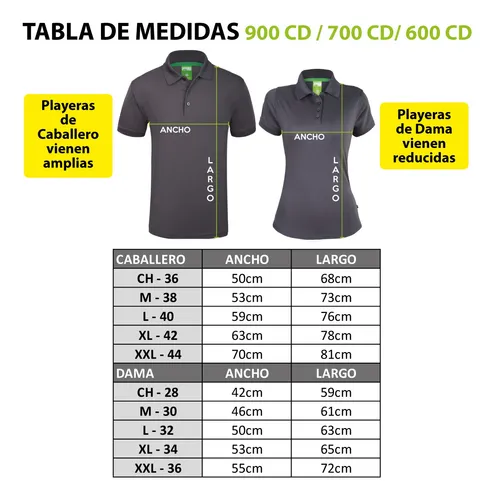 TABLA DE MEDIDAS 900 CD / 700 CD/ 600 CD

Playeras de Caballero vienen amplias

ANCHO

LARGO

ANCHO

LARGO

Playeras de Dama vienen reducidas

| CABALLERO | ANCHO | LARGO |
|---|---|---|
| CH - 36 | 50cm | 68cm |
| M - 38 | 53cm | 73cm |
| L - 40 | 59cm | 76cm |
| XL - 42 | 63cm | 78cm |
| XXL - 44 | 70cm | 81cm |
| DAMA | ANCHO | LARGO |
| CH - 28 | 42cm | 59cm |
| M - 30 | 46cm | 61cm |
| L - 32 | 50cm | 63cm |
| XL - 34 | 53cm | 65cm |
| XXL - 36 | 55cm | 72cm |